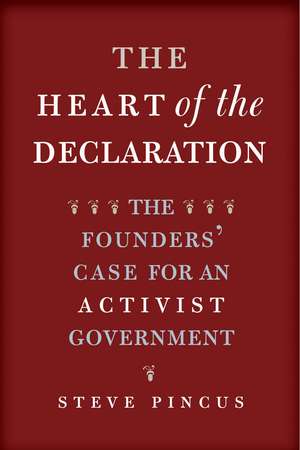 THE
HEART of the
DECLARATION

THE
FOUNDERS'
CASE FOR AN
ACTIVIST
GOVERNMENT

STEVE PINCUS